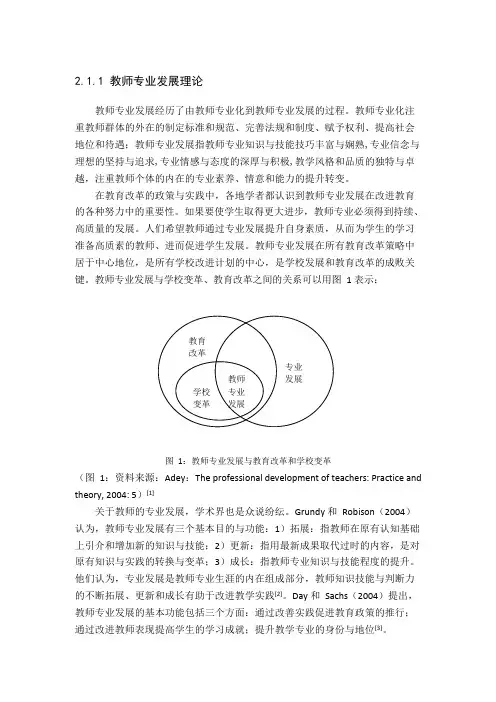 2.1.1 教师专业发展理论

教师专业发展经历了由教师专业化到教师专业发展的过程。教师专业化注重教师群体的外在的制定标准和规范、完善法规和制度、赋予权利、提高社会地位和待遇；教师专业发展指教师专业知识与技能技巧丰富与娴熟，专业信念与理想的坚持与追求，专业情感与态度的深厚与积极，教学风格和品质的独特与卓越，注重教师个体的内在的专业素养、情意和能力的提升转变。

在教育改革的政策与实践中，各地学者都认识到教师专业发展在改进教育的各种努力中的重要性。如果要使学生取得更大进步，教师专业必须得到持续、高质量的发展。人们希望教师通过专业发展提升自身素质，从而为学生的学习准备高质素的教师、进而促进学生发展。教师专业发展在所有教育改革策略中居于中心地位，是所有学校改进计划的中心，是学校发展和教育改革的成败关键。教师专业发展与学校变革、教育改革之间的关系可以用图 1 表示：

教育改革
专业发展
学校变革
教师专业发展

图 1：教师专业发展与教育改革和学校变革
（图 1：资料来源：Adey：The professional development of teachers: Practice and theory, 2004: 5）[1]

关于教师的专业发展，学术界也是众说纷纭。Grundy 和 Robison（2004）认为，教师专业发展有三个基本目的与功能：1）拓展：指教师在原有认知基础上引介和增加新的知识与技能；2）更新：指用最新成果取代过时的内容，是对原有知识与实践的转换与变革；3）成长：指教师专业知识与技能程度的提升。他们认为，专业发展是教师专业生涯的内在组成部分，教师知识技能与判断力的不断拓展、更新和成长有助于改进教学实践[2]。Day 和 Sachs（2004）提出，教师专业发展的基本功能包括三个方面：通过改善实践促进教育政策的推行；通过改进教师表现提高学生的学习成就；提升教学专业的身份与地位[3]。